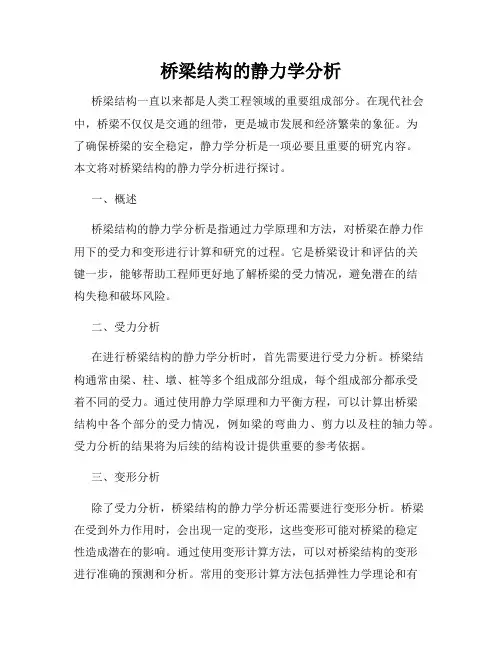 桥梁结构的静力学分析

桥梁结构一直以来都是人类工程领域的重要组成部分。在现代社会中，桥梁不仅仅是交通的纽带，更是城市发展和经济繁荣的象征。为了确保桥梁的安全稳定，静力学分析是一项必要且重要的研究内容。本文将对桥梁结构的静力学分析进行探讨。

一、概述

桥梁结构的静力学分析是指通过力学原理和方法，对桥梁在静力作用下的受力和变形进行计算和研究的过程。它是桥梁设计和评估的关键一步，能够帮助工程师更好地了解桥梁的受力情况，避免潜在的结构失稳和破坏风险。

二、受力分析

在进行桥梁结构的静力学分析时，首先需要进行受力分析。桥梁结构通常由梁、柱、墩、桩等多个组成部分组成，每个组成部分都承受着不同的受力。通过使用静力学原理和力平衡方程，可以计算出桥梁结构中各个部分的受力情况，例如梁的弯曲力、剪力以及柱的轴力等。受力分析的结果将为后续的结构设计提供重要的参考依据。

三、变形分析

除了受力分析，桥梁结构的静力学分析还需要进行变形分析。桥梁在受到外力作用时，会出现一定的变形，这些变形可能对桥梁的稳定性造成潜在的影响。通过使用变形计算方法，可以对桥梁结构的变形进行准确的预测和分析。常用的变形计算方法包括弹性力学理论和有